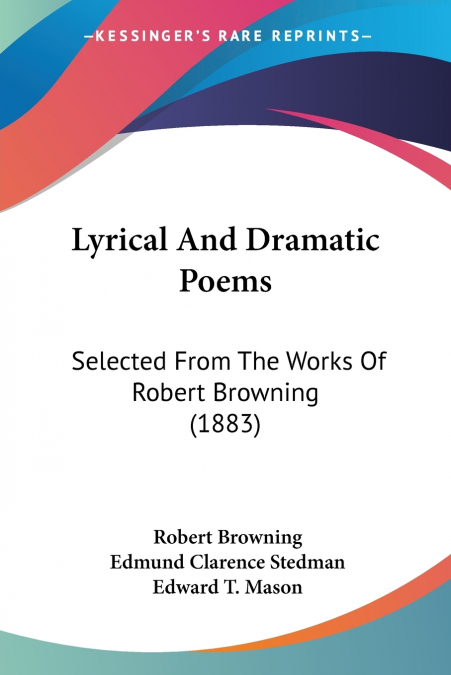 —KESSINGER'S RARE REPRINTS—

Lyrical And Dramatic Poems

Selected From The Works Of Robert Browning (1883)

Robert Browning
Edmund Clarence Stedman
Edward T. Mason